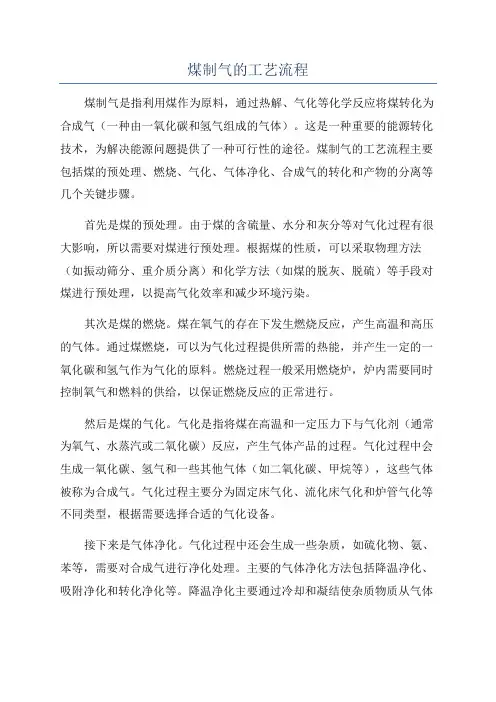 煤制气的工艺流程

煤制气是指利用煤作为原料，通过热解、气化等化学反应将煤转化为合成气（一种由一氧化碳和氢气组成的气体）。这是一种重要的能源转化技术，为解决能源问题提供了一种可行性的途径。煤制气的工艺流程主要包括煤的预处理、燃烧、气化、气体净化、合成气的转化和产物的分离等几个关键步骤。

首先是煤的预处理。由于煤的含硫量、水分和灰分等对气化过程有很大影响，所以需要对煤进行预处理。根据煤的性质，可以采取物理方法（如振动筛分、重介质分离）和化学方法（如煤的脱灰、脱硫）等手段对煤进行预处理，以提高气化效率和减少环境污染。

其次是煤的燃烧。煤在氧气的存在下发生燃烧反应，产生高温和高压的气体。通过煤燃烧，可以为气化过程提供所需的热能，并产生一定的一氧化碳和氢气作为气化的原料。燃烧过程一般采用燃烧炉，炉内需要同时控制氧气和燃料的供给，以保证燃烧反应的正常进行。

然后是煤的气化。气化是指将煤在高温和一定压力下与气化剂（通常为氧气、水蒸汽或二氧化碳）反应，产生气体产品的过程。气化过程中会生成一氧化碳、氢气和一些其他气体（如二氧化碳、甲烷等），这些气体被称为合成气。气化过程主要分为固定床气化、流化床气化和炉管气化等不同类型，根据需要选择合适的气化设备。

接下来是气体净化。气化过程中还会生成一些杂质，如硫化物、氨、苯等，需要对合成气进行净化处理。主要的气体净化方法包括降温净化、吸附净化和转化净化等。降温净化主要通过冷却和凝结使杂质物质从气体